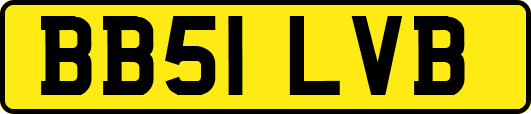 BB51 LVB